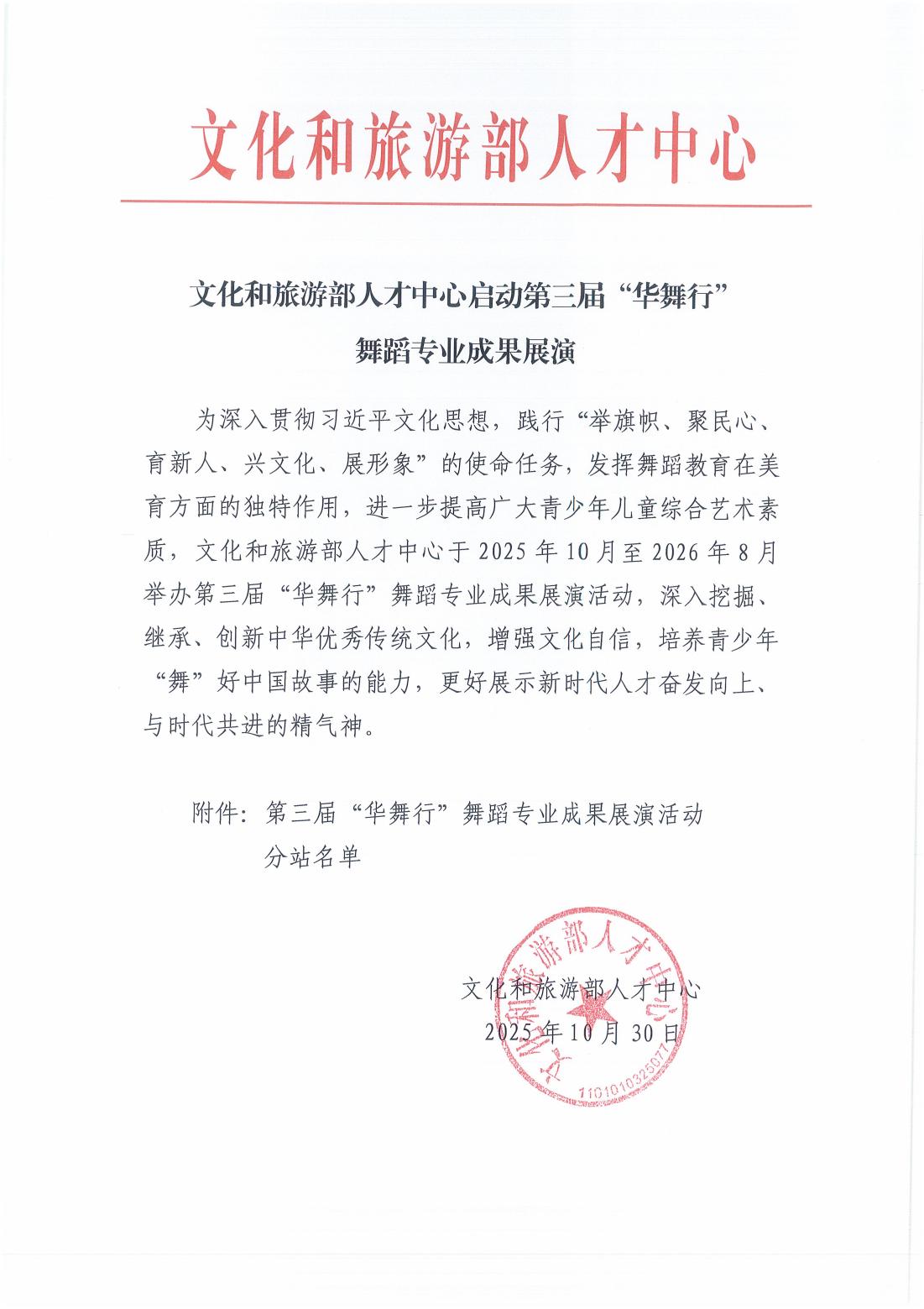 文化和旅游部人才中心

文化和旅游部人才中心启动第三届“华舞行”舞蹈专业成果展演

为深入贯彻习近平文化思想，践行“举旗帜、聚民心、育新人、兴文化、展形象”的使命任务，发挥舞蹈教育在美育方面的独特作用，进一步提高广大青少年儿童综合艺术素质，文化和旅游部人才中心于2025年10月至2026年8月举办第三届“华舞行”舞蹈专业成果展演活动，深入挖掘、继承、创新中华优秀传统文化，增强文化自信，培养青少年“舞”好中国故事的能力，更好展示新时代人才奋发向上、与时代共进的精气神。

附件：第三届“华舞行”舞蹈专业成果展演活动分站名单

文化和旅游部人才中心
2025年10月30日

文化和旅游部人才中心
1101010325077